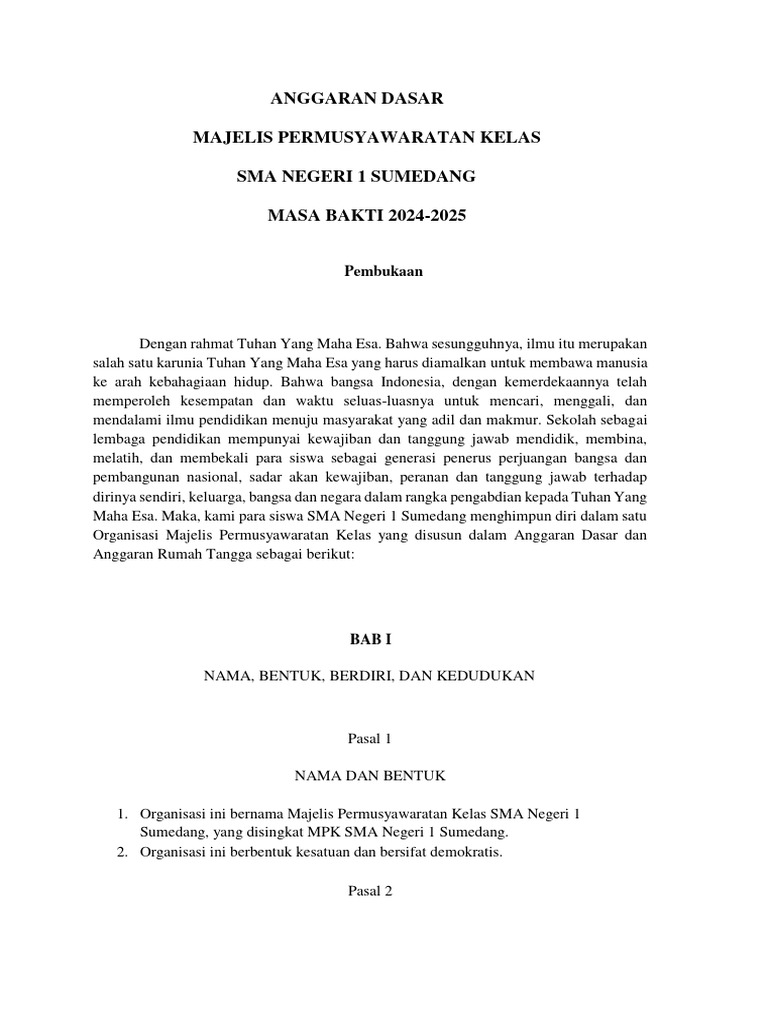 ANGGARAN DASAR

MAJELIS PERMUSYAWARATAN KELAS

SMA NEGERI 1 SUMEDANG

MASA BAKTI 2024-2025

Pembukaan

Dengan rahmat Tuhan Yang Maha Esa. Bahwa sesungguhnya, ilmu itu merupakan salah satu karunia Tuhan Yang Maha Esa yang harus diamalkan untuk membawa manusia ke arah kebahagiaan hidup. Bahwa bangsa Indonesia, dengan kemerdekaannya telah memperoleh kesempatan dan waktu seluas-luasnya untuk mencari, menggali, dan mendalami ilmu pendidikan menuju masyarakat yang adil dan makmur. Sekolah sebagai lembaga pendidikan mempunyai kewajiban dan tanggung jawab mendidik, membina, melatih, dan membekali para siswa sebagai generasi penerus perjuangan bangsa dan pembangunan nasional, sadar akan kewajiban, peranan dan tanggung jawab terhadap dirinya sendiri, keluarga, bangsa dan negara dalam rangka pengabdian kepada Tuhan Yang Maha Esa. Maka, kami para siswa SMA Negeri 1 Sumedang menghimpun diri dalam satu Organisasi Majelis Permusyawaratan Kelas yang disusun dalam Anggaran Dasar dan Anggaran Rumah Tangga sebagai berikut:

BAB I

NAMA, BENTUK, BERDIRI, DAN KEDUDUKAN

Pasal 1

NAMA DAN BENTUK

1. Organisasi ini bernama Majelis Permusyawaratan Kelas SMA Negeri 1 Sumedang, yang disingkat MPK SMA Negeri 1 Sumedang.
2. Organisasi ini berbentuk kesatuan dan bersifat demokratis.

Pasal 2